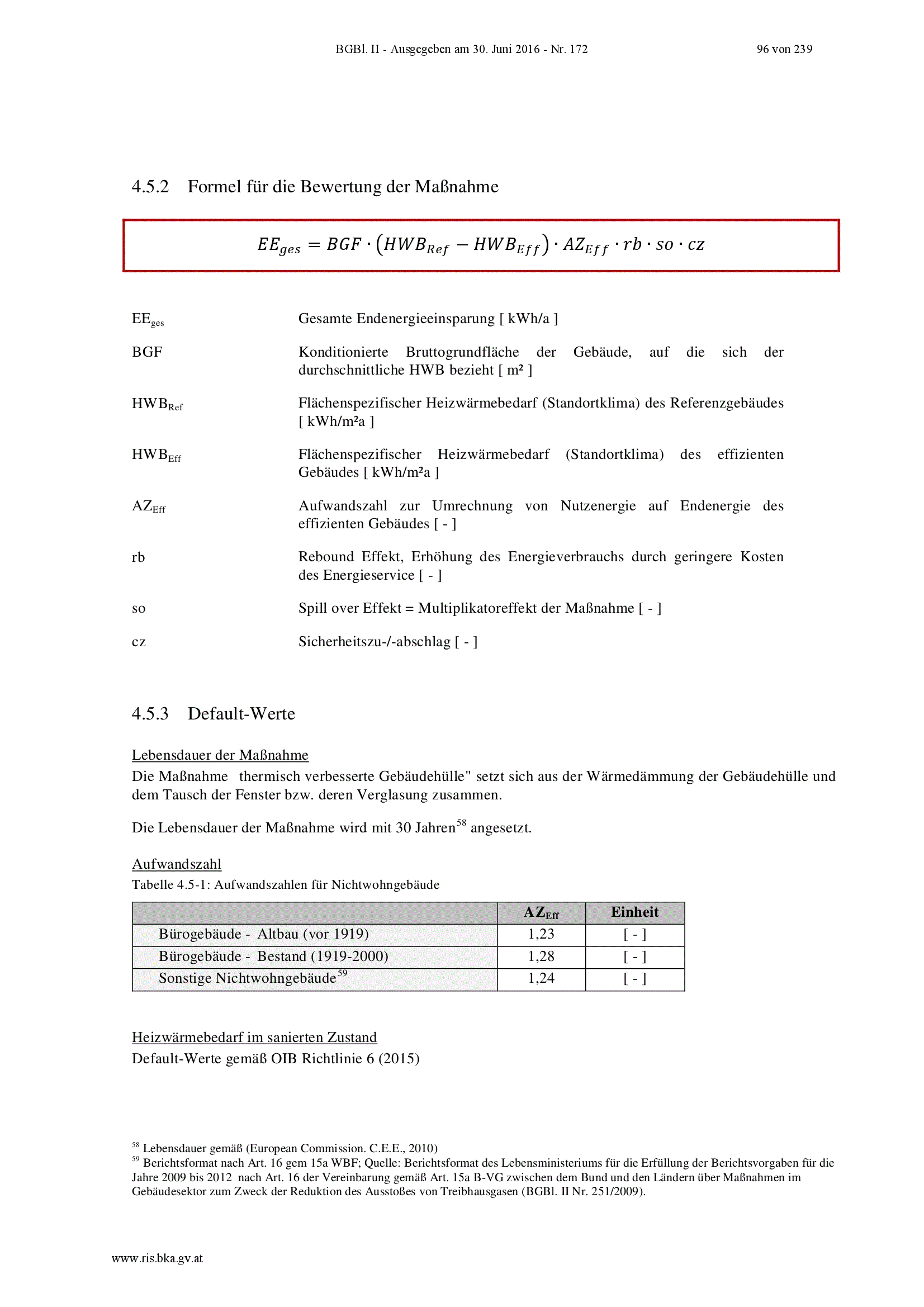 BGBl. II - Ausgegeben am 30. Juni 2016 - Nr. 172 96 von 239

4.5.2 Formel für die Bewertung der Maßnahme

$EE_{ges} = BGF \cdot (HWB_{Ref} - HWB_{Eff}) \cdot AZ_{Eff} \cdot rb \cdot so \cdot cz$

$EE_{ges}$ Gesamte Endenergieeinsparung [ kWh/a ]

BGF Konditionierte Bruttogrundfläche der Gebäude, auf die sich der durchschnittliche HWB bezieht [ m² ]

$HWB_{Ref}$ Flächenspezifischer Heizwärmebedarf (Standortklima) des Referenzgebäudes [ kWh/m²a ]

$HWB_{Eff}$ Flächenspezifischer Heizwärmebedarf (Standortklima) des effizienten Gebäudes [ kWh/m²a ]

$AZ_{Eff}$ Aufwandszahl zur Umrechnung von Nutzenergie auf Endenergie des effizienten Gebäudes [ - ]

rb Rebound Effekt, Erhöhung des Energieverbrauchs durch geringere Kosten des Energieservice [ - ]

so Spill over Effekt = Multiplikatoreffekt der Maßnahme [ - ]

cz Sicherheitszu-/-abschlag [ - ]

4.5.3 Default-Werte

Lebensdauer der Maßnahme
Die Maßnahme thermisch verbesserte Gebäudehülle" setzt sich aus der Wärmedämmung der Gebäudehülle und dem Tausch der Fenster bzw. deren Verglasung zusammen.

Die Lebensdauer der Maßnahme wird mit 30 Jahren$^{58}$ angesetzt.

Aufwandszahl
Tabelle 4.5-1: Aufwandszahlen für Nichtwohngebäude

| | $AZ_{Eff}$ | Einheit |
|---|---|---|
| Bürogebäude - Altbau (vor 1919) | 1,23 | [ - ] |
| Bürogebäude - Bestand (1919-2000) | 1,28 | [ - ] |
| Sonstige Nichtwohngebäude$^{59}$ | 1,24 | [ - ] |

Heizwärmebedarf im sanierten Zustand
Default-Werte gemäß OIB Richtlinie 6 (2015)

$^{58}$ Lebensdauer gemäß (European Commission. C.E.E., 2010)
$^{59}$ Berichtsformat nach Art. 16 gem 15a WBF; Quelle: Berichtsformat des Lebensministeriums für die Erfüllung der Berichtsvorgaben für die Jahre 2009 bis 2012 nach Art. 16 der Vereinbarung gemäß Art. 15a B-VG zwischen dem Bund und den Ländern über Maßnahmen im Gebäudesektor zum Zweck der Reduktion des Ausstoßes von Treibhausgasen (BGBl. II Nr. 251/2009).

www.ris.bka.gv.at